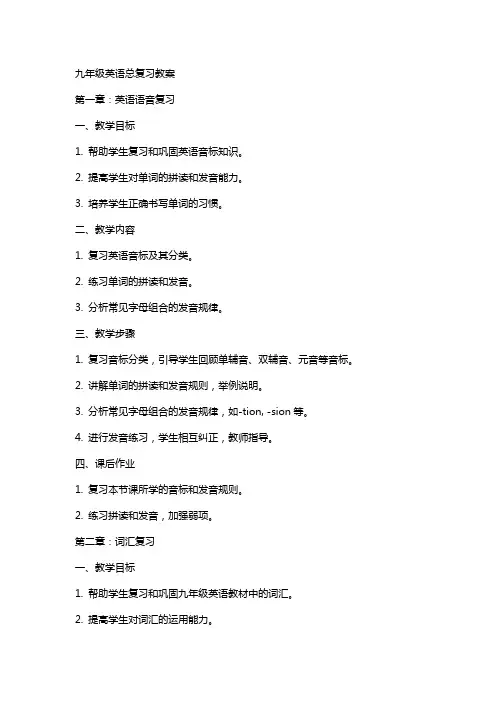 九年级英语总复习教案

第一章：英语语音复习

一、教学目标

1. 帮助学生复习和巩固英语音标知识。

2. 提高学生对单词的拼读和发音能力。

3. 培养学生正确书写单词的习惯。

二、教学内容

1. 复习英语音标及其分类。

2. 练习单词的拼读和发音。

3. 分析常见字母组合的发音规律。

三、教学步骤

1. 复习音标分类，引导学生回顾单辅音、双辅音、元音等音标。

2. 讲解单词的拼读和发音规则，举例说明。

3. 分析常见字母组合的发音规律，如-tion, -sion 等。

4. 进行发音练习，学生相互纠正，教师指导。

四、课后作业

1. 复习本节课所学的音标和发音规则。

2. 练习拼读和发音，加强弱项。

第二章：词汇复习

一、教学目标

1. 帮助学生复习和巩固九年级英语教材中的词汇。

2. 提高学生对词汇的运用能力。